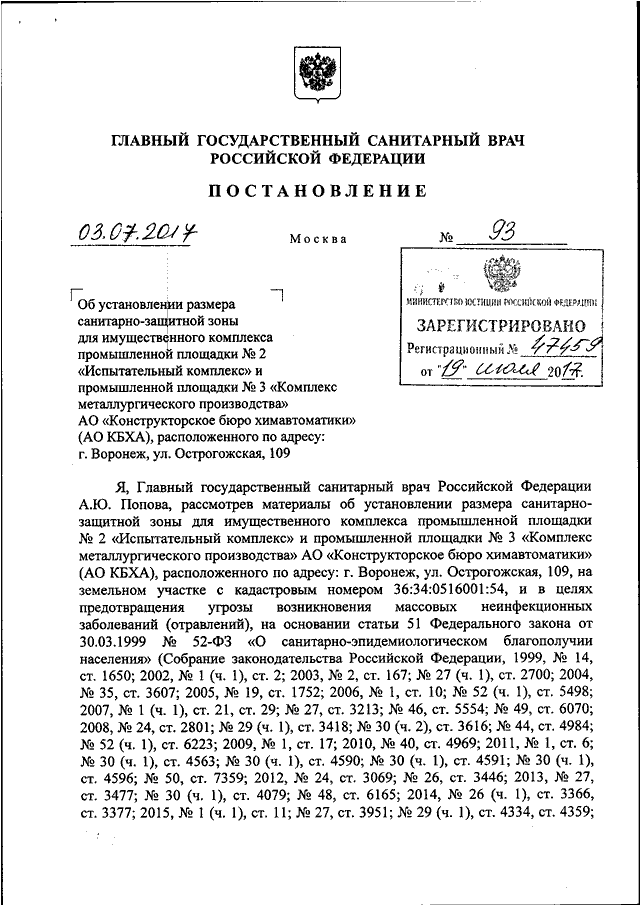 ГЛАВНЫЙ ГОСУДАРСТВЕННЫЙ САНИТАРНЫЙ ВРАЧ РОССИЙСКОЙ ФЕДЕРАЦИИ

ПОСТАНОВЛЕНИЕ

03.07.2017 Москва № 93

МИНИСТЕРСТВО ЮСТИЦИИ РОССИЙСКОЙ ФЕДЕРАЦИИ
ЗАРЕГИСТРИРОВАНО
Регистрационный № 47459
от "19" июля 2017.

Об установлении размера санитарно-защитной зоны для имущественного комплекса промышленной площадки № 2 «Испытательный комплекс» и промышленной площадки № 3 «Комплекс металлургического производства» АО «Конструкторское бюро химавтоматики» (АО КБХА), расположенного по адресу: г. Воронеж, ул. Острогожская, 109

Я, Главный государственный санитарный врач Российской Федерации А.Ю. Попова, рассмотрев материалы об установлении размера санитарно-защитной зоны для имущественного комплекса промышленной площадки № 2 «Испытательный комплекс» и промышленной площадки № 3 «Комплекс металлургического производства» АО «Конструкторское бюро химавтоматики» (АО КБХА), расположенного по адресу: г. Воронеж, ул. Острогожская, 109, на земельном участке с кадастровым номером 36:34:0516001:54, и в целях предотвращения угрозы возникновения массовых неинфекционных заболеваний (отравлений), на основании статьи 51 Федерального закона от 30.03.1999 № 52-ФЗ «О санитарно-эпидемиологическом благополучии населения» (Собрание законодательства Российской Федерации, 1999, № 14, ст. 1650; 2002, № 1 (ч. 1), ст. 2; 2003, № 2, ст. 167; № 27 (ч. 1), ст. 2700; 2004, № 35, ст. 3607; 2005, № 19, ст. 1752; 2006, № 1, ст. 10; № 52 (ч. 1), ст. 5498; 2007, № 1 (ч. 1), ст. 21, ст. 29; № 27, ст. 3213; № 46, ст. 5554; № 49, ст. 6070; 2008, № 24, ст. 2801; № 29 (ч. 1), ст. 3418; № 30 (ч. 2), ст. 3616; № 44, ст. 4984; № 52 (ч. 1), ст. 6223; 2009, № 1, ст. 17; 2010, № 40, ст. 4969; 2011, № 1, ст. 6; № 30 (ч. 1), ст. 4563; № 30 (ч. 1), ст. 4590; № 30 (ч. 1), ст. 4591; № 30 (ч. 1), ст. 4596; № 50, ст. 7359; 2012, № 24, ст. 3069; № 26, ст. 3446; 2013, № 27, ст. 3477; № 30 (ч. 1), ст. 4079; № 48, ст. 6165; 2014, № 26 (ч. 1), ст. 3366, ст. 3377; 2015, № 1 (ч. 1), ст. 11; № 27, ст. 3951; № 29 (ч. 1), ст. 4334, ст. 4359;